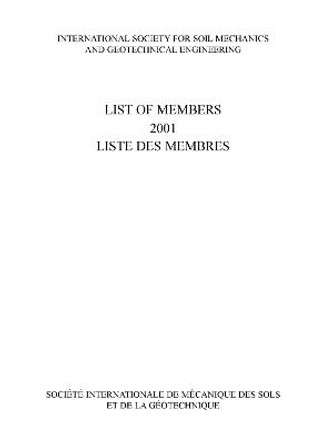 INTERNATIONAL SOCIETY FOR SOIL MECHANICS AND GEOTECHNICAL ENGINEERING

LIST OF MEMBERS
2001
LISTE DES MEMBRES

SOCIÉTÉ INTERNATIONALE DE MÉCANIQUE DES SOLS ET DE LA GÉOTECHNIQUE